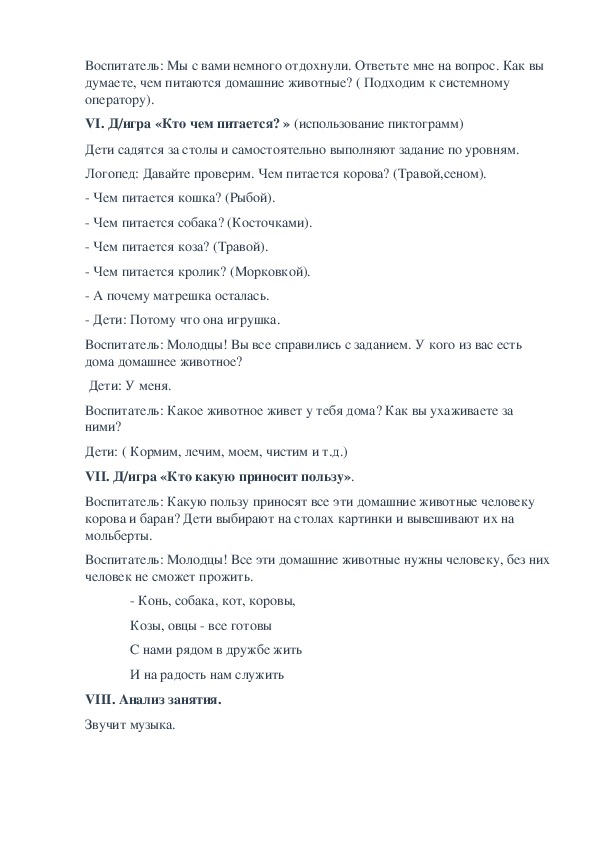 Воспитатель: Мы с вами немного отдохнули. Ответьте мне на вопрос. Как вы думаете, чем питаются домашние животные? ( Подходим к системному оператору).

VI. Д/игра «Кто чем питается? » (использование пиктограмм)

Дети садятся за столы и самостоятельно выполняют задание по уровням.

Логопед: Давайте проверим. Чем питается корова? (Травой,сеном).

- Чем питается кошка? (Рыбой).

- Чем питается собака? (Косточками).

- Чем питается коза? (Травой).

- Чем питается кролик? (Морковкой).

- А почему матрешка осталась.

- Дети: Потому что она игрушка.

Воспитатель: Молодцы! Вы все справились с заданием. У кого из вас есть дома домашнее животное?

Дети: У меня.

Воспитатель: Какое животное живет у тебя дома? Как вы ухаживаете за ними?

Дети: ( Кормим, лечим, моем, чистим и т.д.)

VII. Д/игра «Кто какую приносит пользу».

Воспитатель: Какую пользу приносят все эти домашние животные человеку корова и баран? Дети выбирают на столах картинки и вывешивают их на мольберты.

Воспитатель: Молодцы! Все эти домашние животные нужны человеку, без них человек не сможет прожить.

- Конь, собака, кот, коровы,

Козы, овцы - все готовы

С нами рядом в дружбе жить

И на радость нам служить

VIII. Анализ занятия.

Звучит музыка.